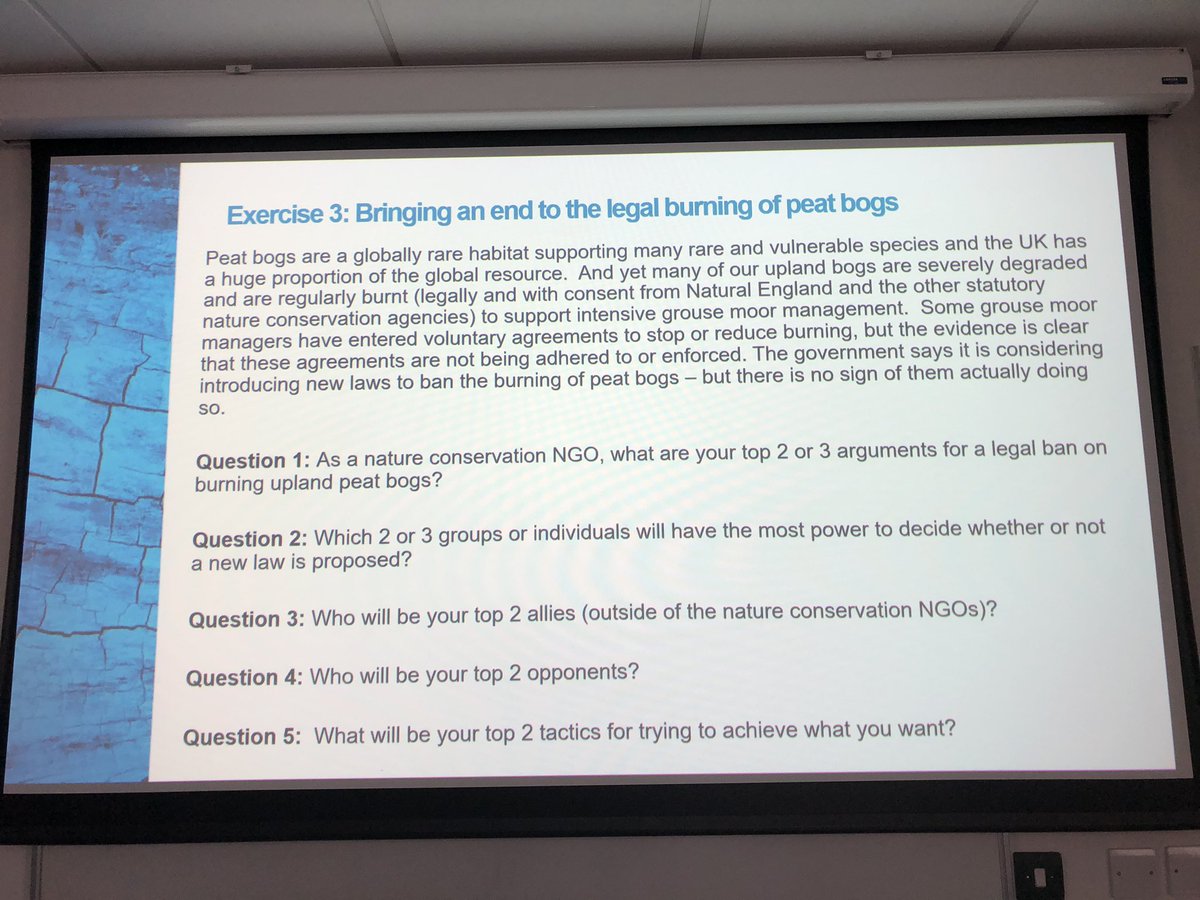 Exercise 3: Bringing an end to the legal burning of peat bogs

Peat bogs are a globally rare habitat supporting many rare and vulnerable species and the UK has a huge proportion of the global resource. And yet many of our upland bogs are severely degraded and are regularly burnt (legally and with consent from Natural England and the other statutory nature conservation agencies) to support intensive grouse moor management. Some grouse moor managers have entered voluntary agreements to stop or reduce burning, but the evidence is clear that these agreements are not being adhered to or enforced. The government says it is considering introducing new laws to ban the burning of peat bogs – but there is no sign of them actually doing so.

Question 1: As a nature conservation NGO, what are your top 2 or 3 arguments for a legal ban on burning upland peat bogs?

Question 2: Which 2 or 3 groups or individuals will have the most power to decide whether or not a new law is proposed?

Question 3: Who will be your top 2 allies (outside of the nature conservation NGOs)?

Question 4: Who will be your top 2 opponents?

Question 5: What will be your top 2 tactics for trying to achieve what you want?